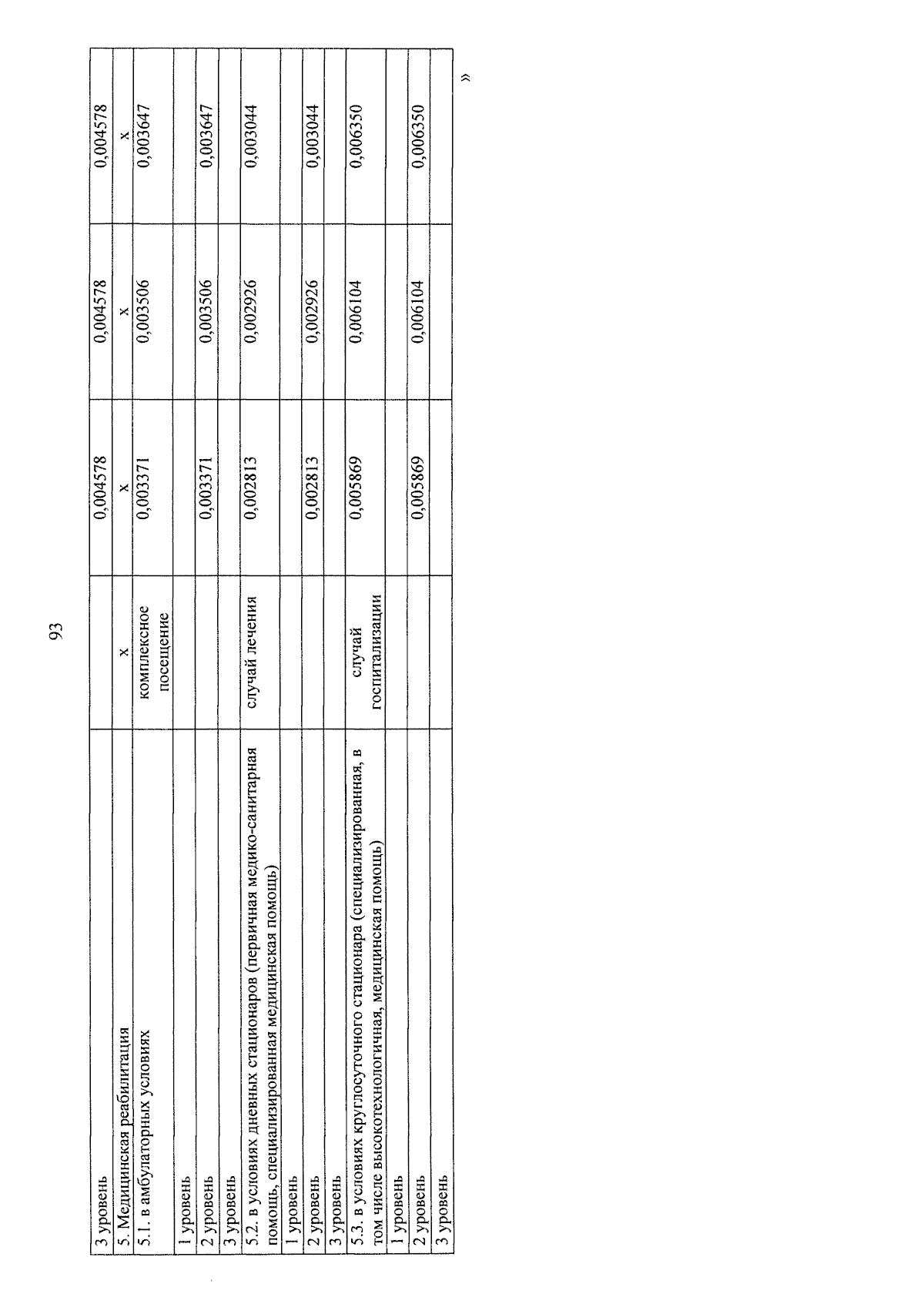 93

| 3 уровень |  | 0,004578 | 0,004578 | 0,004578 |
|---|---|---|---|---|
| 5. Медицинская реабилитация | х | х | х | х |
| 5.1. в амбулаторных условиях | комплексное посещение | 0,003371 | 0,003506 | 0,003647 |
| 1 уровень |  |  |  |  |
| 2 уровень |  | 0,003371 | 0,003506 | 0,003647 |
| 3 уровень |  |  |  |  |
| 5.2. в условиях дневных стационаров (первичная медико-санитарная помощь, специализированная медицинская помощь) | случай лечения | 0,002813 | 0,002926 | 0,003044 |
| 1 уровень |  |  |  |  |
| 2 уровень |  | 0,002813 | 0,002926 | 0,003044 |
| 3 уровень |  |  |  |  |
| 5.3. в условиях круглосуточного стационара (специализированная, в том числе высокотехнологичная, медицинская помощь) | случай госпитализации | 0,005869 | 0,006104 | 0,006350 |
| 1 уровень |  |  |  |  |
| 2 уровень |  | 0,005869 | 0,006104 | 0,006350 |
| 3 уровень |  |  |  |  |

»